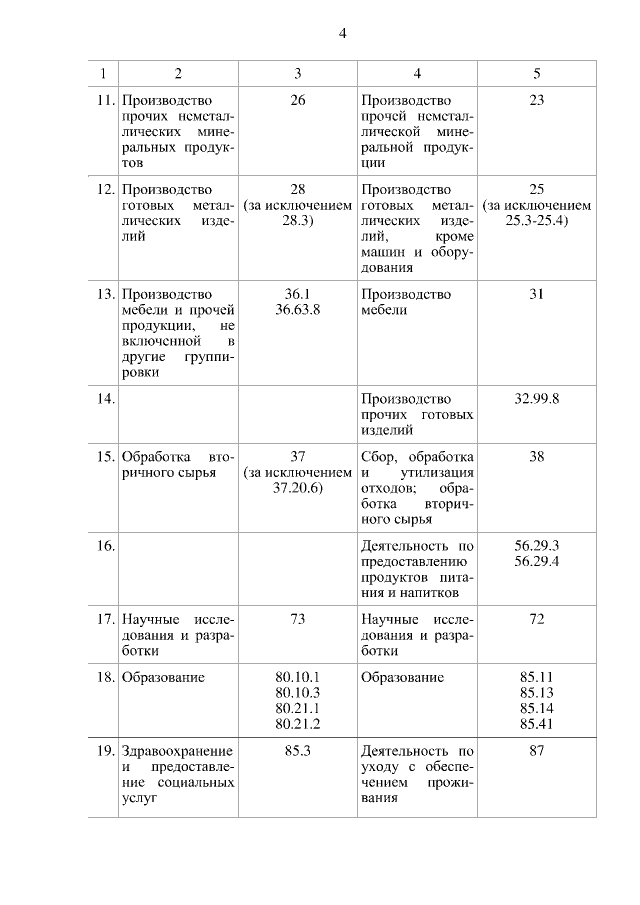 4

| 1 | 2 | 3 | 4 | 5 |
|---|---|---|---|---|
| 11. | Производство прочих неметаллических минеральных продуктов | 26 | Производство прочей неметаллической минеральной продукции | 23 |
| 12. | Производство готовых металлических изделий | 28 (за исключением 28.3) | Производство готовых металлических изделий, кроме машин и оборудования | 25 (за исключением 25.3-25.4) |
| 13. | Производство мебели и прочей продукции, не включенной в другие группировки | 36.1 36.63.8 | Производство мебели | 31 |
| 14. | | | Производство прочих готовых изделий | 32.99.8 |
| 15. | Обработка вторичного сырья | 37 (за исключением 37.20.6) | Сбор, обработка и утилизация отходов; обработка вторичного сырья | 38 |
| 16. | | | Деятельность по предоставлению продуктов питания и напитков | 56.29.3 56.29.4 |
| 17. | Научные исследования и разработки | 73 | Научные исследования и разработки | 72 |
| 18. | Образование | 80.10.1 80.10.3 80.21.1 80.21.2 | Образование | 85.11 85.13 85.14 85.41 |
| 19. | Здравоохранение и предоставление социальных услуг | 85.3 | Деятельность по уходу с обеспечением проживания | 87 |